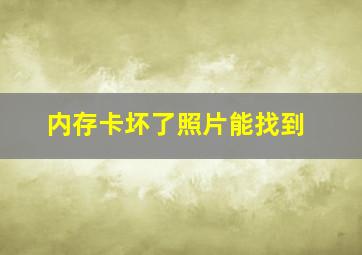 内存卡坏了照片能找到